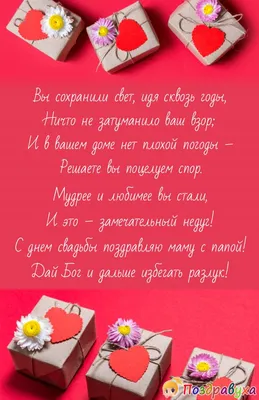 Вы сохранили свет, идя сквозь годы,
Ничто не затуманило ваш взор;
И в вашем доме нет плохой погоды –
Решаете вы поцелуем спор.
Мудрее и любимее вы стали,
И это – замечательный недуг!
С днем свадьбы поздравляю маму с папой!
Дай Бог и дальше избегать разлук!

Поздравуха